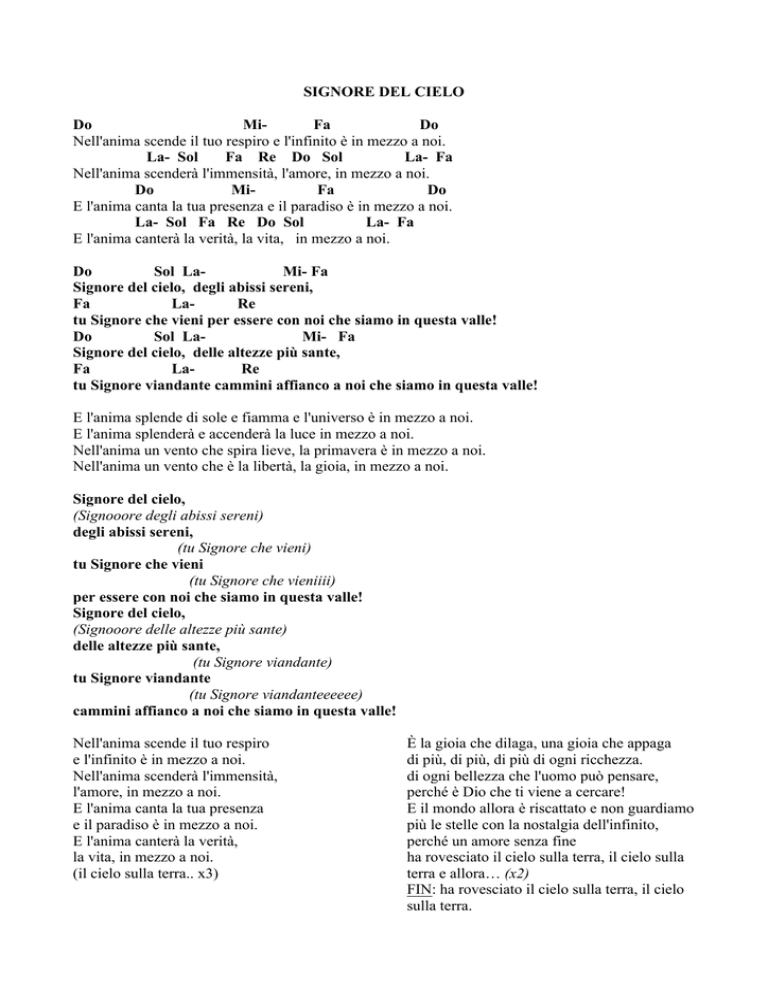 SIGNORE DEL CIELO

Do Mi- Fa Do
Nell'anima scende il tuo respiro e l'infinito è in mezzo a noi.
La- Sol Fa Re Do Sol La- Fa
Nell'anima scenderà l'immensità, l'amore, in mezzo a noi.
Do Mi- Fa Do
E l'anima canta la tua presenza e il paradiso è in mezzo a noi.
La- Sol Fa Re Do Sol La- Fa
E l'anima canterà la verità, la vita, in mezzo a noi.

Do Sol La- Mi- Fa
Signore del cielo, degli abissi sereni,
Fa La- Re
tu Signore che vieni per essere con noi che siamo in questa valle!
Do Sol La- Mi- Fa
Signore del cielo, delle altezze più sante,
Fa La- Re
tu Signore viandante cammini affianco a noi che siamo in questa valle!

E l'anima splende di sole e fiamma e l'universo è in mezzo a noi.
E l'anima splenderà e accenderà la luce in mezzo a noi.
Nell'anima un vento che spira lieve, la primavera è in mezzo a noi.
Nell'anima un vento che è la libertà, la gioia, in mezzo a noi.

Signore del cielo,
(Signooore degli abissi sereni)
degli abissi sereni,
(tu Signore che vieni)
tu Signore che vieni
(tu Signore che vieniiii)
per essere con noi che siamo in questa valle!
Signore del cielo,
(Signooore delle altezze più sante)
delle altezze più sante,
(tu Signore viandante)
tu Signore viandante
(tu Signore viandanteeeeee)
cammini affianco a noi che siamo in questa valle!

Nell'anima scende il tuo respiro
e l'infinito è in mezzo a noi.
Nell'anima scenderà l'immensità,
l'amore, in mezzo a noi.
E l'anima canta la tua presenza
e il paradiso è in mezzo a noi.
E l'anima canterà la verità,
la vita, in mezzo a noi.
(il cielo sulla terra.. x3)

È la gioia che dilaga, una gioia che appaga
di più, di più, di più di ogni ricchezza.
di ogni bellezza che l'uomo può pensare,
perché è Dio che ti viene a cercare!
E il mondo allora è riscattato e non guardiamo
più le stelle con la nostalgia dell'infinito,
perché un amore senza fine
ha rovesciato il cielo sulla terra, il cielo sulla terra e allora… (x2)
FIN: ha rovesciato il cielo sulla terra, il cielo sulla terra.